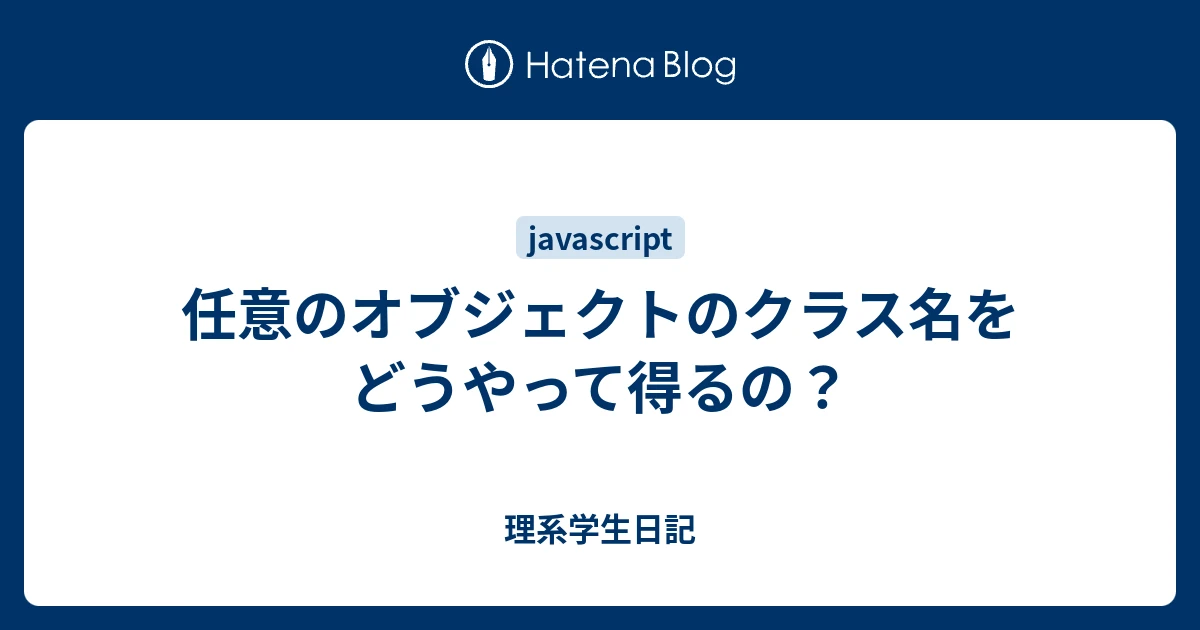 Hatena Blog

javascript

任意のオブジェクトのクラス名をどうやって得るの？

理系学生日記